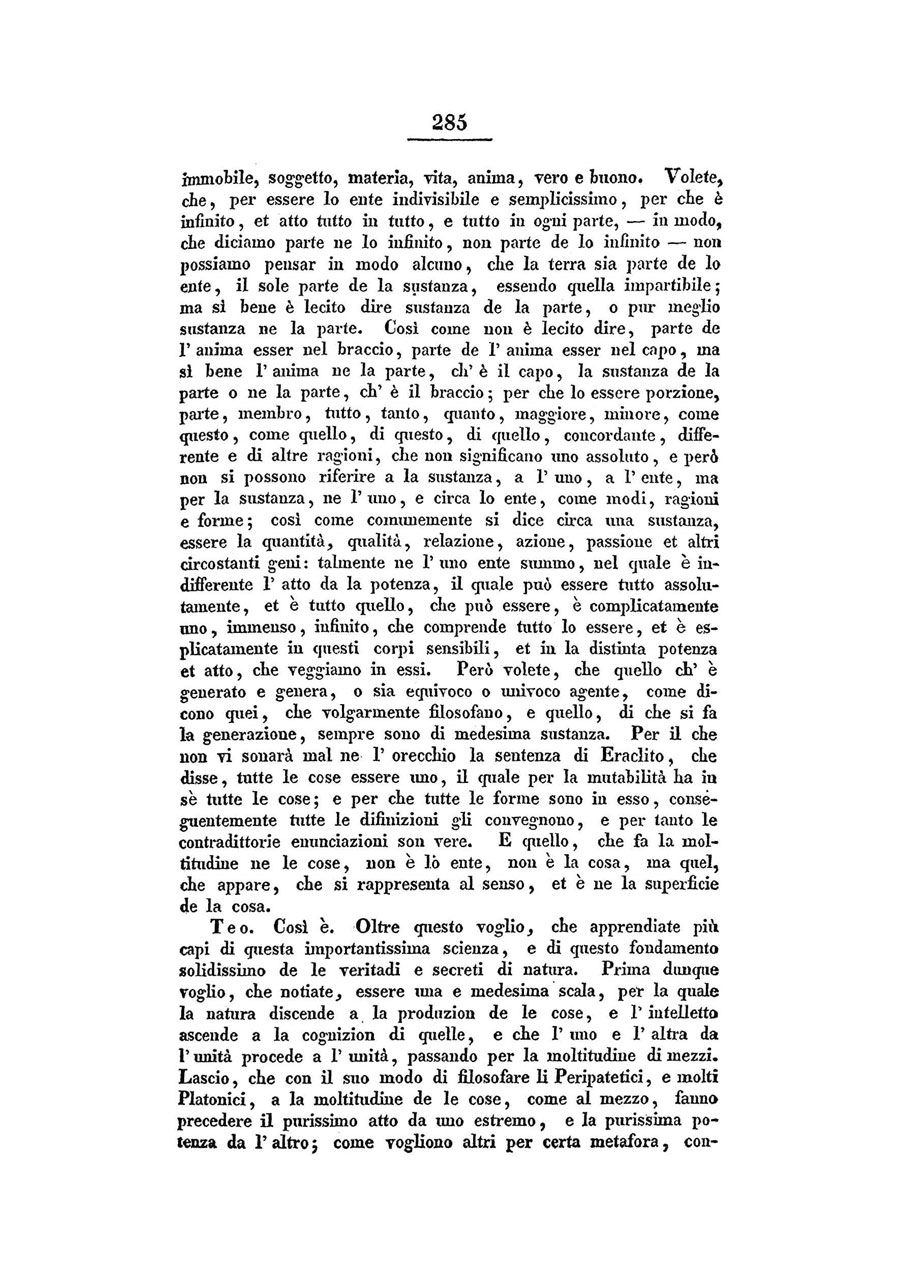 285

immobile, soggetto, materia, vita, anima, vero e buono. Volete, che, per essere lo ente indivisibile e semplicissimo, per che è infinito, et atto tutto in tutto, e tutto in ogni parte, — in modo, che diciamo parte ne lo infinito, non parte de lo infinito — non possiamo pensar in modo alcuno, che la terra sia parte de lo ente, il sole parte de la sustanza, essendo quella impartibile; ma sì bene è lecito dire sustanza de la parte, o pur meglio sustanza ne la parte. Così come non è lecito dire, parte de l' anima esser nel braccio, parte de l' anima esser nel capo, ma sì bene l' anima ne la parte, ch' è il capo, la sustanza de la parte o ne la parte, ch' è il braccio; per che lo essere porzione, parte, membro, tutto, tanto, quanto, maggiore, minore, come questo, come quello, di questo, di quello, concordante, differente e di altre ragioni, che non significano uno assoluto, e però non si possono riferire a la sustanza, a l' uno, a l' ente, ma per la sustanza, ne l' uno, e circa lo ente, come modi, ragioni e forme; così come communemente si dice circa una sustanza, essere la quantità, qualità, relazione, azione, passione et altri circostanti geni: talmente ne l' uno ente summo, nel quale è indifferente l' atto da la potenza, il quale può essere tutto assolutamente, et è tutto quello, che può essere, è complicatamente uno, immenso, infinito, che comprende tutto lo essere, et è esplicatamente in questi corpi sensibili, et in la distinta potenza et atto, che veggiamo in essi. Però volete, che quello ch' è generato e genera, o sia equivoco o univoco agente, come dicono quei, che volgarmente filosofano, e quello, di che si fa la generazione, sempre sono di medesima sustanza. Per il che non vi sonarà mal ne l' orecchio la sentenza di Eraclito, che disse, tutte le cose essere uno, il quale per la mutabilità ha in sè tutte le cose; e per che tutte le forme sono in esso, conseguentemente tutte le difinizioni gli convegnono, e per tanto le contradittorie enunciazioni son vere. E quello, che fa la moltitudine ne le cose, non è lo ente, non è la cosa, ma quel, che appare, che si rappresenta al senso, et è ne la superficie de la cosa.

Teo. Così è. Oltre questo voglio, che apprendiate più capi di questa importantissima scienza, e di questo fondamento solidissimo de le veritadi e secreti di natura. Prima dunque voglio, che notiate, essere una e medesima scala, per la quale la natura discende a la produzion de le cose, e l' intelletto ascende a la cognizion di quelle, e che l' uno e l' altra da l' unità procede a l' unità, passando per la moltitudine di mezzi. Lascio, che con il suo modo di filosofare li Peripatetici, e molti Platonici, a la moltitudine de le cose, come al mezzo, fanno precedere il purissimo atto da uno estremo, e la purissima potenza da l' altro; come vogliono altri per certa metafora, con-